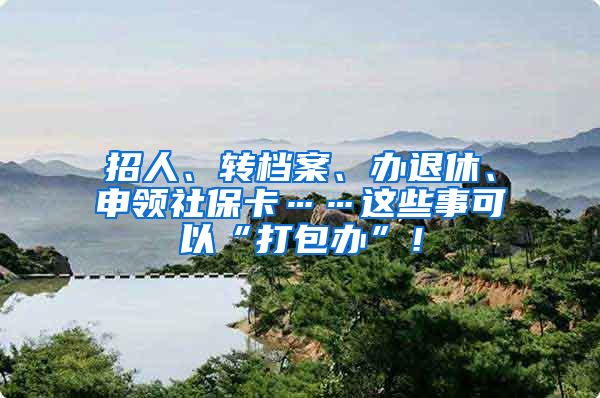 招人、转档案、办退休、申领社保卡……这些事可以“打包办”！